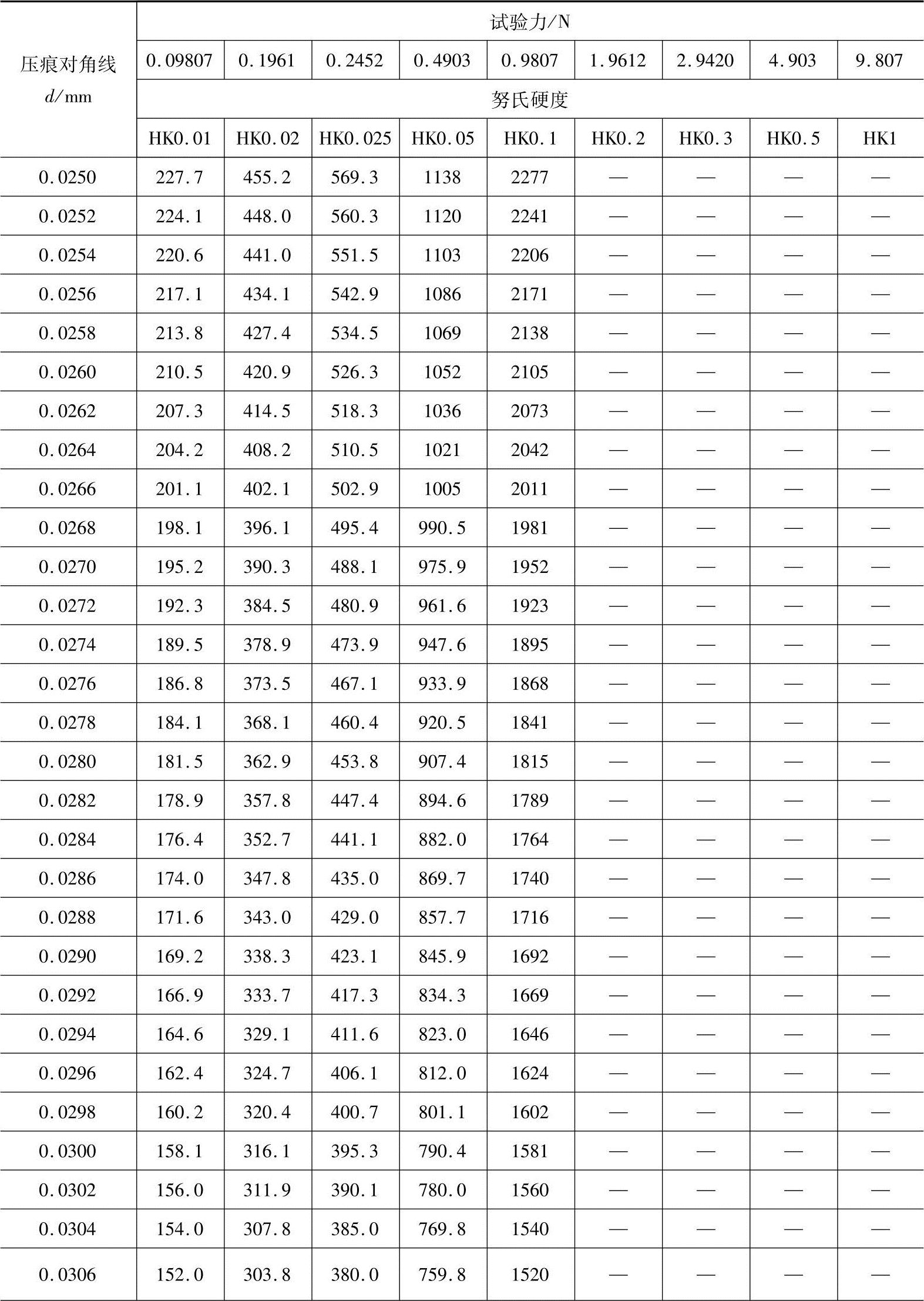 | 压痕对角线 $d$/mm | 试验力/N | | | | | | | | |
|---|---|---|---|---|---|---|---|---|---|
| | 0.09807 | 0.1961 | 0.2452 | 0.4903 | 0.9807 | 1.9612 | 2.9420 | 4.903 | 9.807 |
| | 努氏硬度 | | | | | | | | |
| | HK0.01 | HK0.02 | HK0.025 | HK0.05 | HK0.1 | HK0.2 | HK0.3 | HK0.5 | HK1 |
| 0.0250 | 227.7 | 455.2 | 569.3 | 1138 | 2277 | — | — | — | — |
| 0.0252 | 224.1 | 448.0 | 560.3 | 1120 | 2241 | — | — | — | — |
| 0.0254 | 220.6 | 441.0 | 551.5 | 1103 | 2206 | — | — | — | — |
| 0.0256 | 217.1 | 434.1 | 542.9 | 1086 | 2171 | — | — | — | — |
| 0.0258 | 213.8 | 427.4 | 534.5 | 1069 | 2138 | — | — | — | — |
| 0.0260 | 210.5 | 420.9 | 526.3 | 1052 | 2105 | — | — | — | — |
| 0.0262 | 207.3 | 414.5 | 518.3 | 1036 | 2073 | — | — | — | — |
| 0.0264 | 204.2 | 408.2 | 510.5 | 1021 | 2042 | — | — | — | — |
| 0.0266 | 201.1 | 402.1 | 502.9 | 1005 | 2011 | — | — | — | — |
| 0.0268 | 198.1 | 396.1 | 495.4 | 990.5 | 1981 | — | — | — | — |
| 0.0270 | 195.2 | 390.3 | 488.1 | 975.9 | 1952 | — | — | — | — |
| 0.0272 | 192.3 | 384.5 | 480.9 | 961.6 | 1923 | — | — | — | — |
| 0.0274 | 189.5 | 378.9 | 473.9 | 947.6 | 1895 | — | — | — | — |
| 0.0276 | 186.8 | 373.5 | 467.1 | 933.9 | 1868 | — | — | — | — |
| 0.0278 | 184.1 | 368.1 | 460.4 | 920.5 | 1841 | — | — | — | — |
| 0.0280 | 181.5 | 362.9 | 453.8 | 907.4 | 1815 | — | — | — | — |
| 0.0282 | 178.9 | 357.8 | 447.4 | 894.6 | 1789 | — | — | — | — |
| 0.0284 | 176.4 | 352.7 | 441.1 | 882.0 | 1764 | — | — | — | — |
| 0.0286 | 174.0 | 347.8 | 435.0 | 869.7 | 1740 | — | — | — | — |
| 0.0288 | 171.6 | 343.0 | 429.0 | 857.7 | 1716 | — | — | — | — |
| 0.0290 | 169.2 | 338.3 | 423.1 | 845.9 | 1692 | — | — | — | — |
| 0.0292 | 166.9 | 333.7 | 417.3 | 834.3 | 1669 | — | — | — | — |
| 0.0294 | 164.6 | 329.1 | 411.6 | 823.0 | 1646 | — | — | — | — |
| 0.0296 | 162.4 | 324.7 | 406.1 | 812.0 | 1624 | — | — | — | — |
| 0.0298 | 160.2 | 320.4 | 400.7 | 801.1 | 1602 | — | — | — | — |
| 0.0300 | 158.1 | 316.1 | 395.3 | 790.4 | 1581 | — | — | — | — |
| 0.0302 | 156.0 | 311.9 | 390.1 | 780.0 | 1560 | — | — | — | — |
| 0.0304 | 154.0 | 307.8 | 385.0 | 769.8 | 1540 | — | — | — | — |
| 0.0306 | 152.0 | 303.8 | 380.0 | 759.8 | 1520 | — | — | — | — |